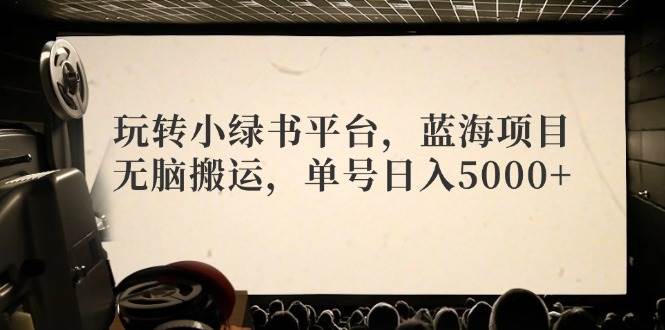 玩转小绿书平台，蓝海项目
无脑搬运，单号日入5000+